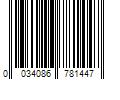 0 034086 781447